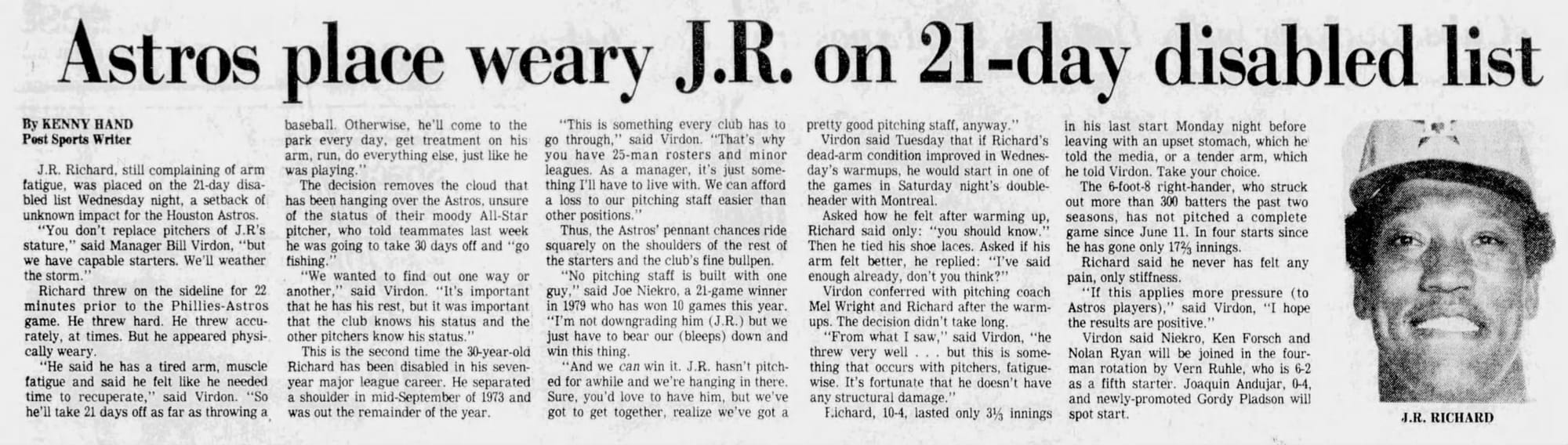 Astros place weary J.R. on 21-day disabled list

By KENNY HAND
Post Sports Writer

J.R. Richard, still complaining of arm fatigue, was placed on the 21-day disabled list Wednesday night, a setback of unknown impact for the Houston Astros.

"You don't replace pitchers of J.R's stature," said Manager Bill Virdon, "but we have capable starters. We'll weather the storm."

Richard threw on the sideline for 22 minutes prior to the Phillies-Astros game. He threw hard. He threw accurately, at times. But he appeared physically weary.

"He said he has a tired arm, muscle fatigue and said he felt like he needed time to recuperate," said Virdon. "So he'll take 21 days off as far as throwing a baseball. Otherwise, he'll come to the park every day, get treatment on his arm, run, do everything else, just like he was playing."

The decision removes the cloud that has been hanging over the Astros, unsure of the status of their moody All-Star pitcher, who told teammates last week he was going to take 30 days off and "go fishing."

"We wanted to find out one way or another," said Virdon. "It's important that he has his rest, but it was important that the club knows his status and the other pitchers know his status."

This is the second time the 30-year-old Richard has been disabled in his seven-year major league career. He separated a shoulder in mid-September of 1973 and was out the remainder of the year.

"This is something every club has to go through," said Virdon. "That's why you have 25-man rosters and minor leagues. As a manager, it's just something I'll have to live with. We can afford a loss to our pitching staff easier than other positions."

Thus, the Astros' pennant chances ride squarely on the shoulders of the rest of the starters and the club's fine bullpen.

"No pitching staff is built with one guy," said Joe Niekro, a 21-game winner in 1979 who has won 10 games this year. "I'm not downgrading him (J.R.) but we just have to bear our (bleeps) down and win this thing.

"And we can win it. J.R. hasn't pitched for awhile and we're hanging in there. Sure, you'd love to have him, but we've got to get together, realize we've got a pretty good pitching staff, anyway."

Virdon said Tuesday that if Richard's dead-arm condition improved in Wednesday's warmups, he would start in one of the games in Saturday night's doubleheader with Montreal.

Asked how he felt after warming up, Richard said only: "you should know." Then he tied his shoe laces. Asked if his arm felt better, he replied: "I've said enough already, don't you think?"

Virdon conferred with pitching coach Mel Wright and Richard after the warmups. The decision didn't take long.

"From what I saw," said Virdon, "he threw very well . . . but this is something that occurs with pitchers, fatigue-wise. It's fortunate that he doesn't have any structural damage."

Richard, 10-4, lasted only $3\frac{1}{3}$ innings in his last start Monday night before leaving with an upset stomach, which he told the media, or a tender arm, which he told Virdon. Take your choice.

The 6-foot-8 right-hander, who struck out more than 300 batters the past two seasons, has not pitched a complete game since June 11. In four starts since he has gone only $17\frac{2}{3}$ innings.

Richard said he never has felt any pain, only stiffness.

"If this applies more pressure (to Astros players)," said Virdon, "I hope the results are positive."

Virdon said Niekro, Ken Forsch and Nolan Ryan will be joined in the four-man rotation by Vern Ruhle, who is 6-2 as a fifth starter. Joaquin Andujar, 0-4, and newly-promoted Gordy Pladson will spot start.

J.R. RICHARD